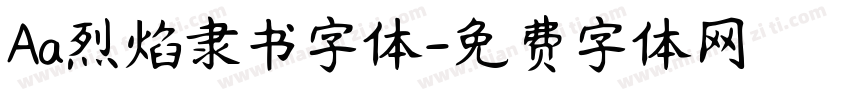 Aa烈焰隶书字体-免费字体网